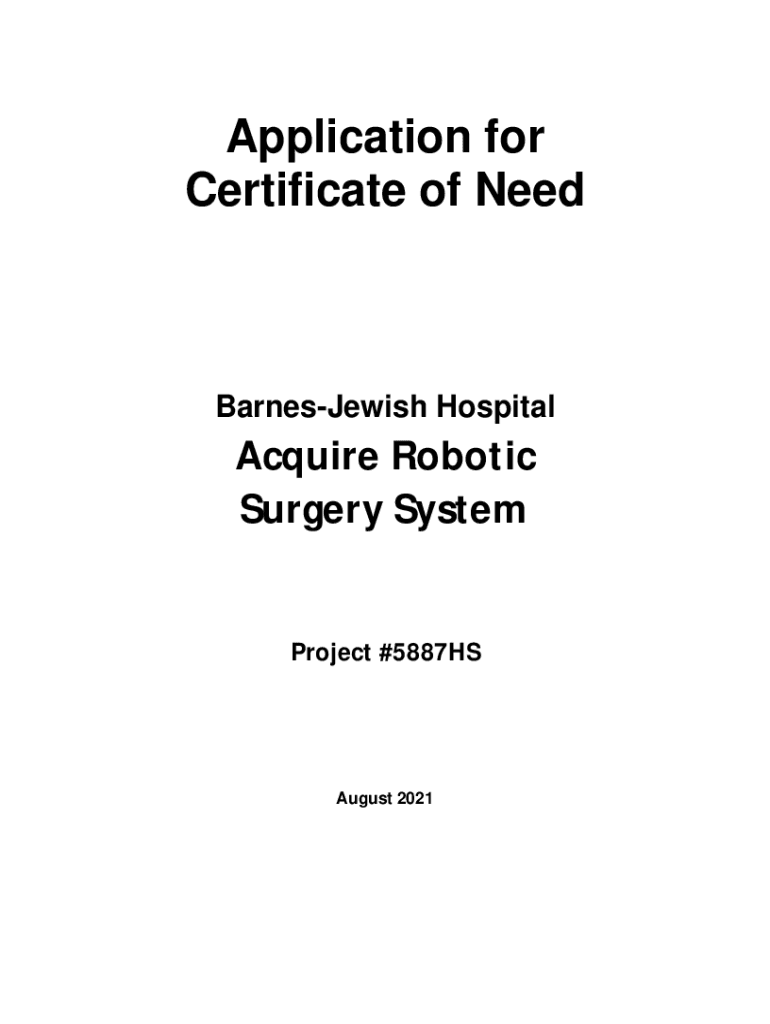 Application for
Certificate of Need

Barnes-Jewish Hospital

Acquire Robotic
Surgery System

Project #5887HS

August 2021